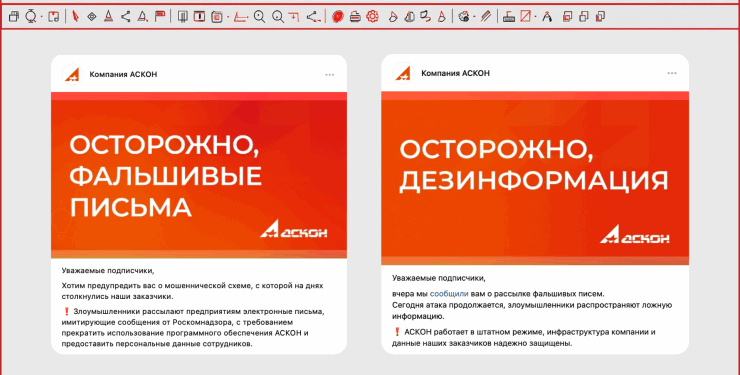 Компания АСКОН

ОСТОРОЖНО, ФАЛЬШИВЫЕ ПИСЬМА

АСКОН

Уважаемые подписчики,

Хотим предупредить вас о мошеннической схеме, с которой на днях столкнулись наши заказчики.

❗ Злоумышленники рассылают предприятиям электронные письма, имитирующие сообщения от Роскомнадзора, с требованием прекратить использование программного обеспечения АСКОН и предоставить персональные данные сотрудников.

Компания АСКОН

ОСТОРОЖНО, ДЕЗИНФОРМАЦИЯ

АСКОН

Уважаемые подписчики,

вчера мы сообщили вам о рассылке фальшивых писем.
Сегодня атака продолжается, злоумышленники распространяют ложную информацию.

❗ АСКОН работает в штатном режиме, инфраструктура компании и данные наших заказчиков надежно защищены.